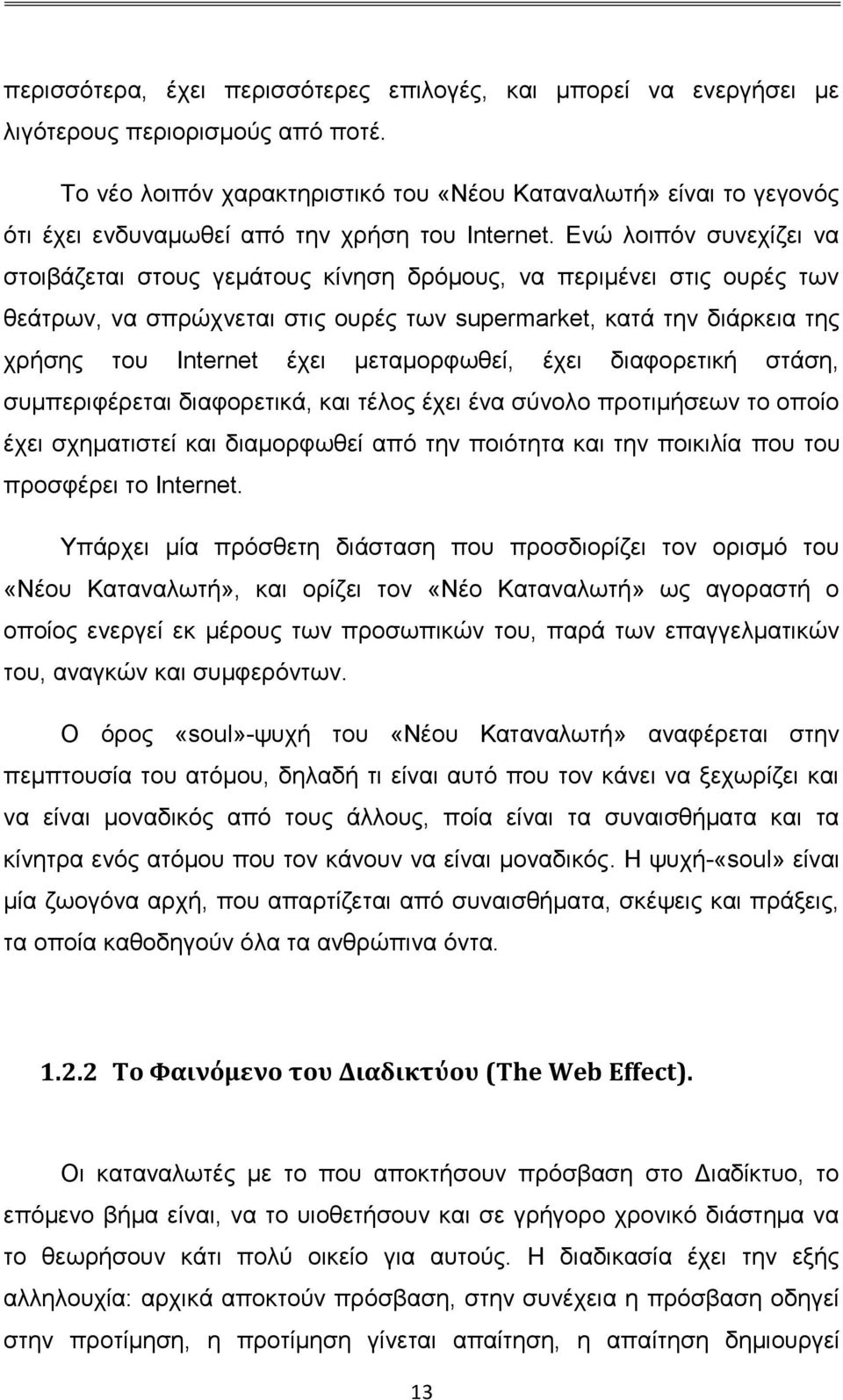 περισσότερα, έχει περισσότερες επιλογές, και μπορεί να ενεργήσει με λιγότερους περιορισμούς από ποτέ.

Το νέο λοιπόν χαρακτηριστικό του «Νέου Καταναλωτή» είναι το γεγονός ότι έχει ενδυναμωθεί από την χρήση του Internet. Ενώ λοιπόν συνεχίζει να στοιβάζεται στους γεμάτους κίνηση δρόμους, να περιμένει στις ουρές των θεάτρων, να σπρώχνεται στις ουρές των supermarket, κατά την διάρκεια της χρήσης του Internet έχει μεταμορφωθεί, έχει διαφορετική στάση, συμπεριφέρεται διαφορετικά, και τέλος έχει ένα σύνολο προτιμήσεων το οποίο έχει σχηματιστεί και διαμορφωθεί από την ποιότητα και την ποικιλία που του προσφέρει το Internet.

Υπάρχει μία πρόσθετη διάσταση που προσδιορίζει τον ορισμό του «Νέου Καταναλωτή», και ορίζει τον «Νέο Καταναλωτή» ως αγοραστή ο οποίος ενεργεί εκ μέρους των προσωπικών του, παρά των επαγγελματικών του, αναγκών και συμφερόντων.

Ο όρος «soul»-ψυχή του «Νέου Καταναλωτή» αναφέρεται στην πεμπτουσία του ατόμου, δηλαδή τι είναι αυτό που τον κάνει να ξεχωρίζει και να είναι μοναδικός από τους άλλους, ποία είναι τα συναισθήματα και τα κίνητρα ενός ατόμου που τον κάνουν να είναι μοναδικός. Η ψυχή-«soul» είναι μία ζωογόνα αρχή, που απαρτίζεται από συναισθήματα, σκέψεις και πράξεις, τα οποία καθοδηγούν όλα τα ανθρώπινα όντα.

1.2.2 Το Φαινόμενο του Διαδικτύου (The Web Effect).

Οι καταναλωτές με το που αποκτήσουν πρόσβαση στο Διαδίκτυο, το επόμενο βήμα είναι, να το υιοθετήσουν και σε γρήγορο χρονικό διάστημα να το θεωρήσουν κάτι πολύ οικείο για αυτούς. Η διαδικασία έχει την εξής αλληλουχία: αρχικά αποκτούν πρόσβαση, στην συνέχεια η πρόσβαση οδηγεί στην προτίμηση, η προτίμηση γίνεται απαίτηση, η απαίτηση δημιουργεί

13